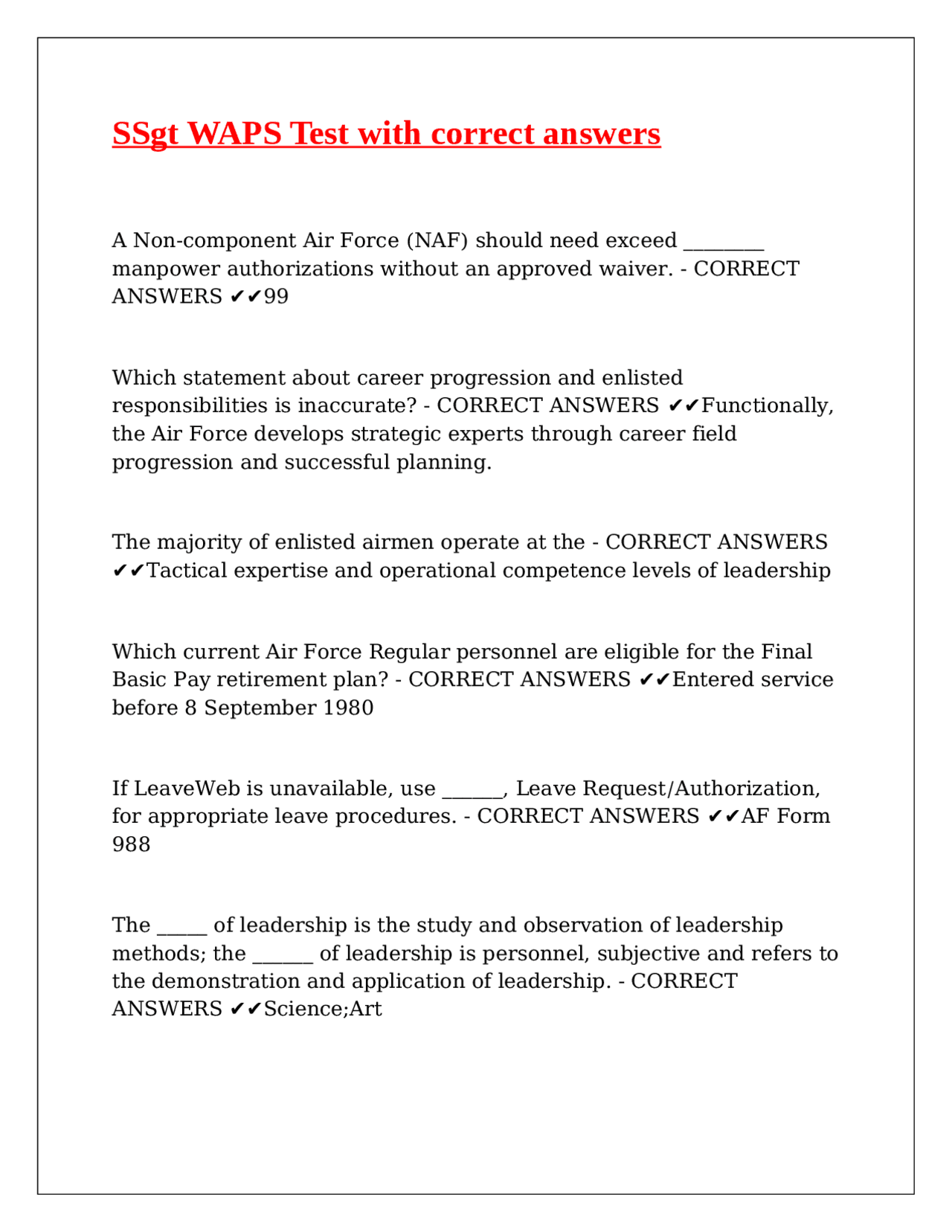 SSgt WAPS Test with correct answers

A Non-component Air Force (NAF) should need exceed ________ manpower authorizations without an approved waiver. - CORRECT ANSWERS ✔✔99

Which statement about career progression and enlisted responsibilities is inaccurate? - CORRECT ANSWERS ✔✔Functionally, the Air Force develops strategic experts through career field progression and successful planning.

The majority of enlisted airmen operate at the - CORRECT ANSWERS ✔✔Tactical expertise and operational competence levels of leadership

Which current Air Force Regular personnel are eligible for the Final Basic Pay retirement plan? - CORRECT ANSWERS ✔✔Entered service before 8 September 1980

If LeaveWeb is unavailable, use ______, Leave Request/Authorization, for appropriate leave procedures. - CORRECT ANSWERS ✔✔AF Form 988

The _____ of leadership is the study and observation of leadership methods; the ______ of leadership is personnel, subjective and refers to the demonstration and application of leadership. - CORRECT ANSWERS ✔✔Science;Art